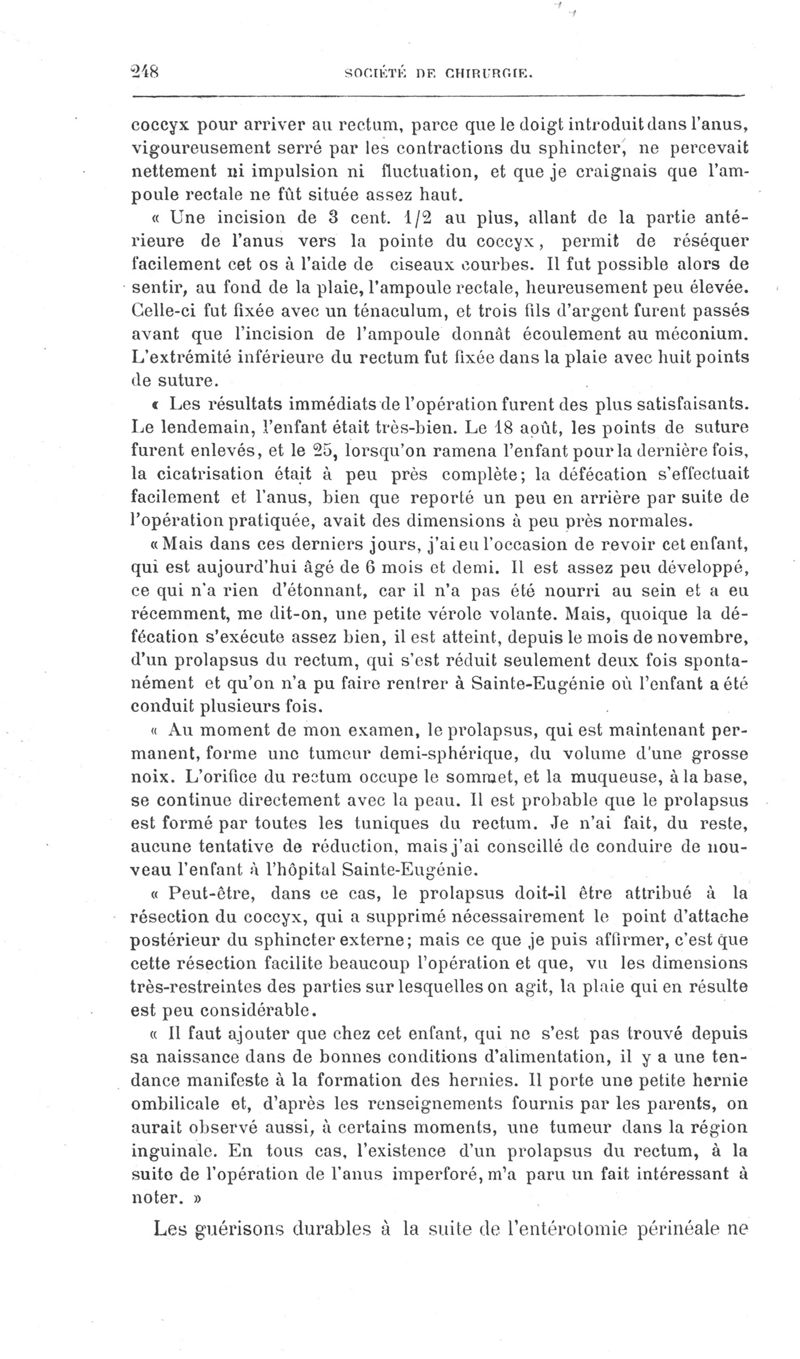 248 SOCIÉTÉ DE CHIRURGIE.

coccyx pour arriver au rectum, parce que le doigt introduit dans l'anus, vigoureusement serré par les contractions du sphincter, ne percevait nettement ni impulsion ni fluctuation, et que je craignais que l'ampoule rectale ne fût située assez haut.

« Une incision de 3 cent. 1/2 au plus, allant de la partie antérieure de l'anus vers la pointe du coccyx, permit de réséquer facilement cet os à l'aide de ciseaux courbes. Il fut possible alors de sentir, au fond de la plaie, l'ampoule rectale, heureusement peu élevée. Celle-ci fut fixée avec un ténaculum, et trois fils d'argent furent passés avant que l'incision de l'ampoule donnât écoulement au méconium. L'extrémité inférieure du rectum fut fixée dans la plaie avec huit points de suture.

« Les résultats immédiats de l'opération furent des plus satisfaisants. Le lendemain, l'enfant était très-bien. Le 18 août, les points de suture furent enlevés, et le 25, lorsqu'on ramena l'enfant pour la dernière fois, la cicatrisation était à peu près complète; la défécation s'effectuait facilement et l'anus, bien que reporté un peu en arrière par suite de l'opération pratiquée, avait des dimensions à peu près normales.

« Mais dans ces derniers jours, j'ai eu l'occasion de revoir cet enfant, qui est aujourd'hui âgé de 6 mois et demi. Il est assez peu développé, ce qui n'a rien d'étonnant, car il n'a pas été nourri au sein et a eu récemment, me dit-on, une petite vérole volante. Mais, quoique la défécation s'exécute assez bien, il est atteint, depuis le mois de novembre, d'un prolapsus du rectum, qui s'est réduit seulement deux fois spontanément et qu'on n'a pu faire rentrer à Sainte-Eugénie où l'enfant a été conduit plusieurs fois.

« Au moment de mon examen, le prolapsus, qui est maintenant permanent, forme une tumeur demi-sphérique, du volume d'une grosse noix. L'orifice du rectum occupe le sommet, et la muqueuse, à la base, se continue directement avec la peau. Il est probable que le prolapsus est formé par toutes les tuniques du rectum. Je n'ai fait, du reste, aucune tentative de réduction, mais j'ai conseillé de conduire de nouveau l'enfant à l'hôpital Sainte-Eugénie.

« Peut-être, dans ce cas, le prolapsus doit-il être attribué à la résection du coccyx, qui a supprimé nécessairement le point d'attache postérieur du sphincter externe; mais ce que je puis affirmer, c'est que cette résection facilite beaucoup l'opération et que, vu les dimensions très-restreintes des parties sur lesquelles on agit, la plaie qui en résulte est peu considérable.

« Il faut ajouter que chez cet enfant, qui ne s'est pas trouvé depuis sa naissance dans de bonnes conditions d'alimentation, il y a une tendance manifeste à la formation des hernies. Il porte une petite hernie ombilicale et, d'après les renseignements fournis par les parents, on aurait observé aussi, à certains moments, une tumeur dans la région inguinale. En tous cas, l'existence d'un prolapsus du rectum, à la suite de l'opération de l'anus imperforé, m'a paru un fait intéressant à noter. »

Les guérisons durables à la suite de l'entérotomie périnéale ne